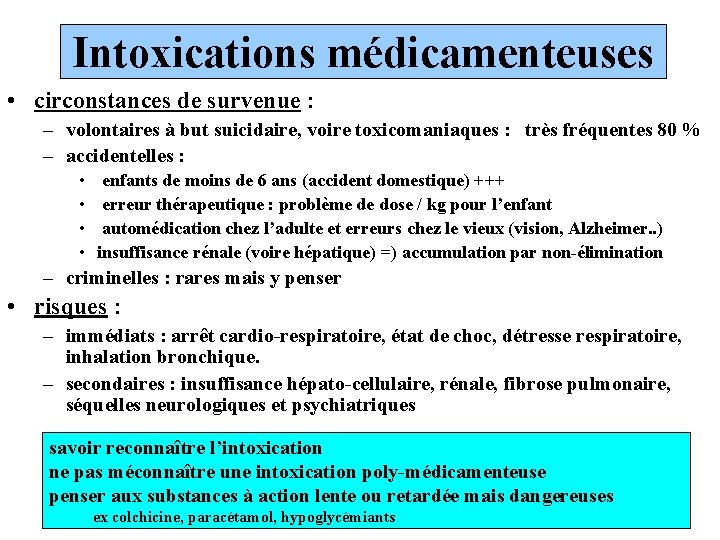 Intoxications médicamenteuses

• circonstances de survenue :
– volontaires à but suicidaire, voire toxicomaniaques : très fréquentes 80 %
– accidentelles :
• enfants de moins de 6 ans (accident domestique) +++
• erreur thérapeutique : problème de dose / kg pour l'enfant
• automédication chez l'adulte et erreurs chez le vieux (vision, Alzheimer..)
• insuffisance rénale (voire hépatique) =) accumulation par non-élimination
– criminelles : rares mais y penser

• risques :
– immédiats : arrêt cardio-respiratoire, état de choc, détresse respiratoire, inhalation bronchique.
– secondaires : insuffisance hépato-cellulaire, rénale, fibrose pulmonaire, séquelles neurologiques et psychiatriques

savoir reconnaître l'intoxication
ne pas méconnaître une intoxication poly-médicamenteuse
penser aux substances à action lente ou retardée mais dangereuses
ex colchicine, paracétamol, hypoglycémiants